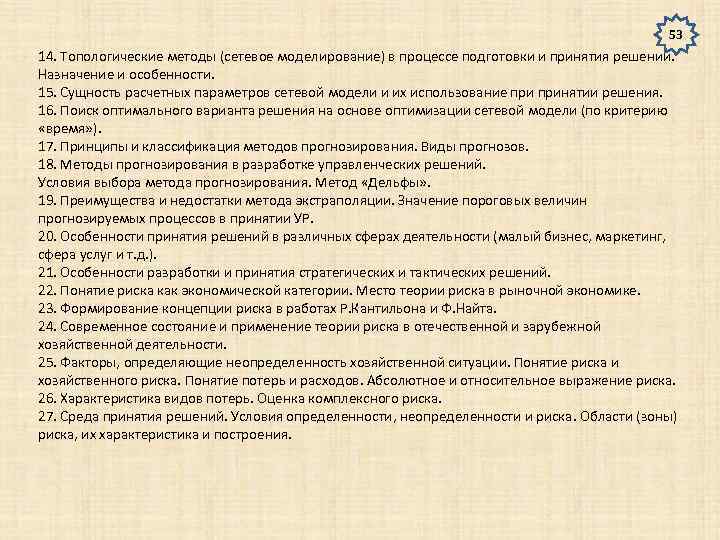 53

14. Топологические методы (сетевое моделирование) в процессе подготовки и принятия решений. Назначение и особенности.
15. Сущность расчетных параметров сетевой модели и их использование при принятии решения.
16. Поиск оптимального варианта решения на основе оптимизации сетевой модели (по критерию «время»).
17. Принципы и классификация методов прогнозирования. Виды прогнозов.
18. Методы прогнозирования в разработке управленческих решений. Условия выбора метода прогнозирования. Метод «Дельфы».
19. Преимущества и недостатки метода экстраполяции. Значение пороговых величин прогнозируемых процессов в принятии УР.
20. Особенности принятия решений в различных сферах деятельности (малый бизнес, маркетинг, сфера услуг и т.д.).
21. Особенности разработки и принятия стратегических и тактических решений.
22. Понятие риска как экономической категории. Место теории риска в рыночной экономике.
23. Формирование концепции риска в работах Р.Кантильона и Ф.Найта.
24. Современное состояние и применение теории риска в отечественной и зарубежной хозяйственной деятельности.
25. Факторы, определяющие неопределенность хозяйственной ситуации. Понятие риска и хозяйственного риска. Понятие потерь и расходов. Абсолютное и относительное выражение риска.
26. Характеристика видов потерь. Оценка комплексного риска.
27. Среда принятия решений. Условия определенности, неопределенности и риска. Области (зоны) риска, их характеристика и построения.